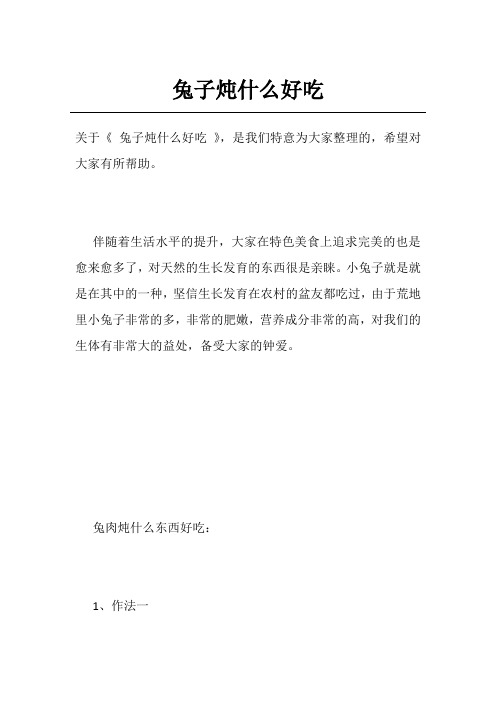 兔子炖什么好吃

关于《 兔子炖什么好吃 》，是我们特意为大家整理的，希望对大家有所帮助。

伴随着生活水平的提升，大家在特色美食上追求完美的也是愈来愈多了，对天然的生长发育的东西很是亲睐。小兔子就是就是在其中的一种，坚信生长发育在农村的盆友都吃过，由于荒地里小兔子非常的多，非常的肥嫩，营养成分非常的高，对我们的生体有非常大的益处，备受大家的钟爱。

兔肉炖什么东西好吃：

1、作法一